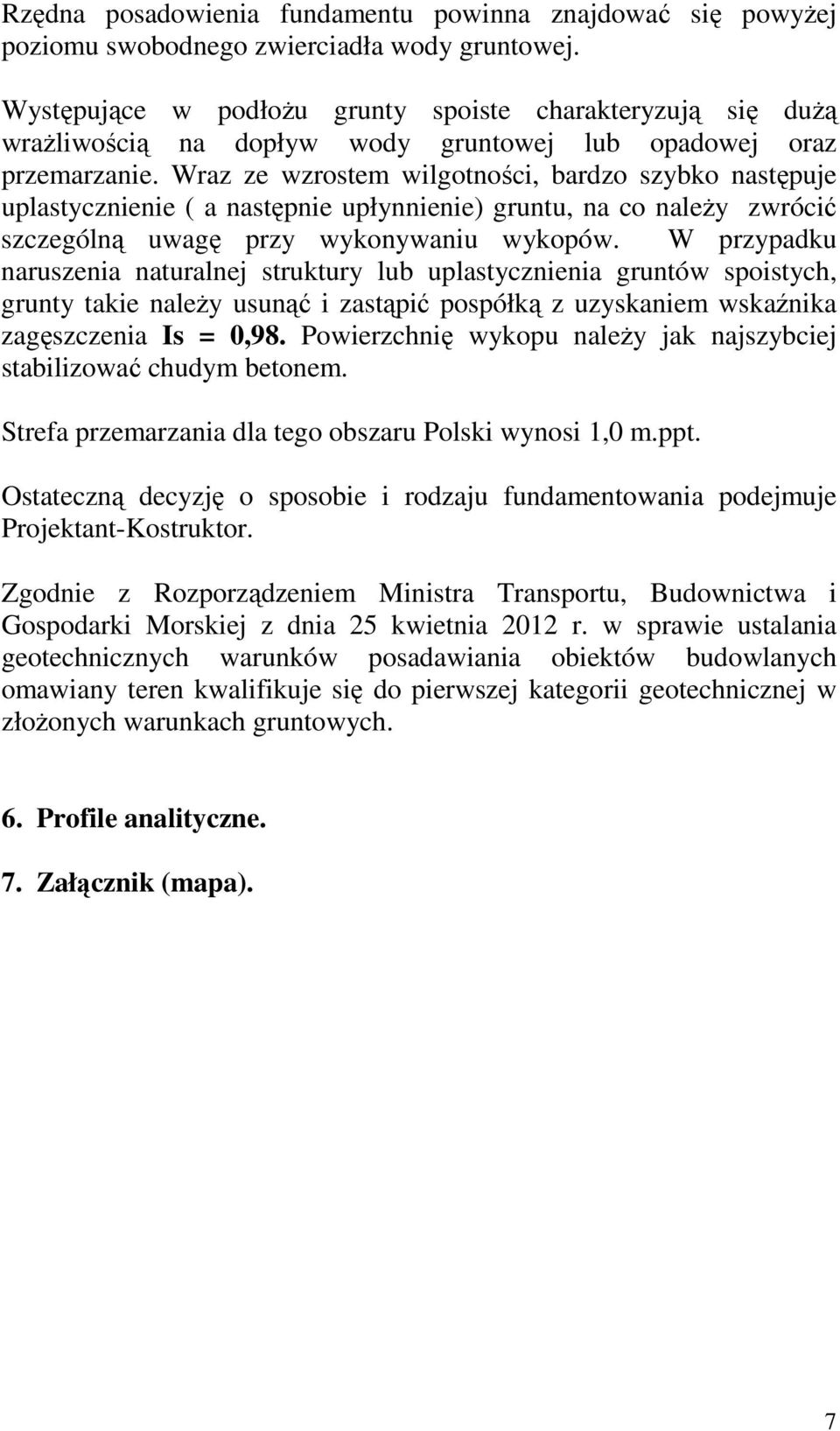 Rzędna posadowienia fundamentu powinna znajdować się powyżej poziomu swobodnego zwierciadła wody gruntowej.

Występujące w podłożu grunty spoiste charakteryzują się dużą wrażliwością na dopływ wody gruntowej lub opadowej oraz przemarzanie. Wraz ze wzrostem wilgotności, bardzo szybko następuje uplastycznienie ( a następnie upłynnienie) gruntu, na co należy zwrócić szczególną uwagę przy wykonywaniu wykopów. W przypadku naruszenia naturalnej struktury lub uplastycznienia gruntów spoistych, grunty takie należy usunąć i zastąpić pospółką z uzyskaniem wskaźnika zagęszczenia Is = 0,98. Powierzchnię wykopu należy jak najszybciej stabilizować chudym betonem.

Strefa przemarzania dla tego obszaru Polski wynosi 1,0 m.ppt.

Ostateczną decyzję o sposobie i rodzaju fundamentowania podejmuje Projektant-Kostruktor.

Zgodnie z Rozporządzeniem Ministra Transportu, Budownictwa i Gospodarki Morskiej z dnia 25 kwietnia 2012 r. w sprawie ustalania geotechnicznych warunków posadawiania obiektów budowlanych omawiany teren kwalifikuje się do pierwszej kategorii geotechnicznej w złożonych warunkach gruntowych.

6. Profile analityczne.

7. Załącznik (mapa).

7